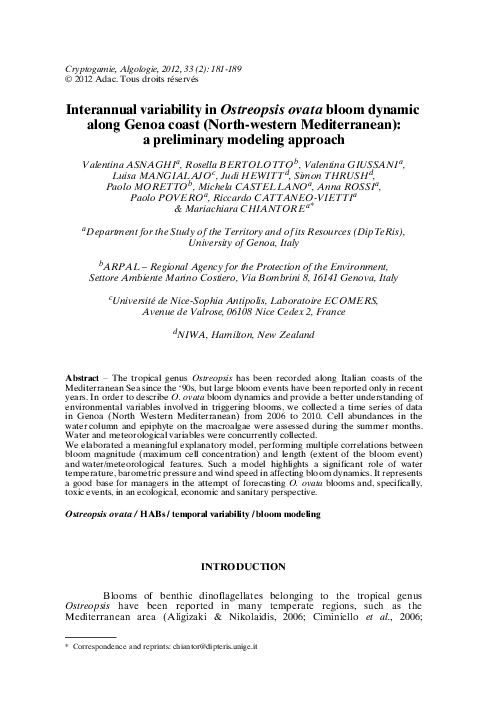 Cryptogamie, Algologie, 2012, 33 (2): 181-189
© 2012 Adac. Tous droits réservés

Interannual variability in Ostreopsis ovata bloom dynamic along Genoa coast (North-western Mediterranean): a preliminary modeling approach

Valentina ASNAGHI$^a$, Rosella BERTOLOTTO$^b$, Valentina GIUSSANI$^a$, Luisa MANGIALAJO$^c$, Judi HEWITT$^d$, Simon THRUSH$^d$, Paolo MORETTO$^b$, Michela CASTELLANO$^a$, Anna ROSSI$^a$, Paolo POVERO$^a$, Riccardo CATTANEO-VIETTI$^a$ & Mariachiara CHIANTORE$^{a*}$

$^a$Department for the Study of the Territory and of its Resources (DipTeRis), University of Genoa, Italy

$^b$ARPAL – Regional Agency for the Protection of the Environment, Settore Ambiente Marino Costiero, Via Bombrini 8, 16141 Genova, Italy

$^c$Université de Nice-Sophia Antipolis, Laboratoire ECOMERS, Avenue de Valrose, 06108 Nice Cedex 2, France

$^d$NIWA, Hamilton, New Zealand

Abstract – The tropical genus Ostreopsis has been recorded along Italian coasts of the Mediterranean Sea since the '90s, but large bloom events have been reported only in recent years. In order to describe O. ovata bloom dynamics and provide a better understanding of environmental variables involved in triggering blooms, we collected a time series of data in Genoa (North Western Mediterranean) from 2006 to 2010. Cell abundances in the water column and epiphyte on the macroalgae were assessed during the summer months. Water and meteorological variables were concurrently collected.
We elaborated a meaningful explanatory model, performing multiple correlations between bloom magnitude (maximum cell concentration) and length (extent of the bloom event) and water/meteorological features. Such a model highlights a significant role of water temperature, barometric pressure and wind speed in affecting bloom dynamics. It represents a good base for managers in the attempt of forecasting O. ovata blooms and, specifically, toxic events, in an ecological, economic and sanitary perspective.

Ostreopsis ovata / HABs / temporal variability / bloom modeling

INTRODUCTION

Blooms of benthic dinoflagellates belonging to the tropical genus Ostreopsis have been reported in many temperate regions, such as the Mediterranean area (Aligizaki & Nikolaidis, 2006; Ciminiello et al., 2006;

* Correspondence and reprints: chiantor@dipteris.unige.it